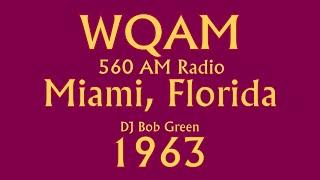 WQAM
560 AM Radio
Miami, Florida
DJ Bob Green
1963